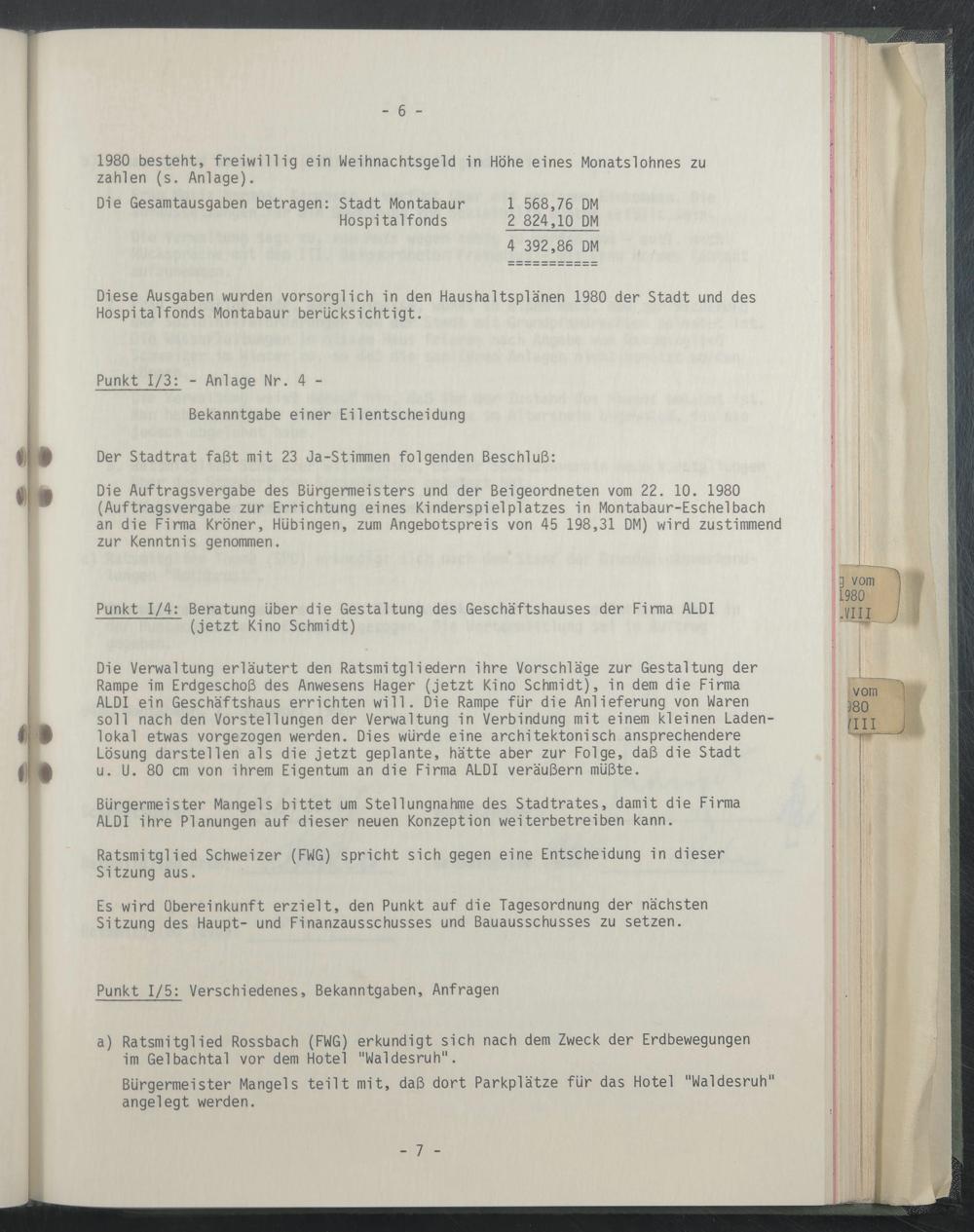 - 6 -

1980 besteht, freiwillig ein Weihnachtsgeld in Höhe eines Monatslohnes zu zahlen (s. Anlage).

Die Gesamtausgaben betragen: Stadt Montabaur 1 568,76 DM
Hospitalfonds 2 824,10 DM
4 392,86 DM
===========

Diese Ausgaben wurden vorsorglich in den Haushaltsplänen 1980 der Stadt und des Hospitalfonds Montabaur berücksichtigt.

Punkt I/3: - Anlage Nr. 4 -

Bekanntgabe einer Eilentscheidung

Der Stadtrat faßt mit 23 Ja-Stimmen folgenden Beschluß:

Die Auftragsvergabe des Bürgermeisters und der Beigeordneten vom 22. 10. 1980 (Auftragsvergabe zur Errichtung eines Kinderspielplatzes in Montabaur-Eschelbach an die Firma Kröner, Hübingen, zum Angebotspreis von 45 198,31 DM) wird zustimmend zur Kenntnis genommen.

Punkt I/4: Beratung über die Gestaltung des Geschäftshauses der Firma ALDI (jetzt Kino Schmidt)

Die Verwaltung erläutert den Ratsmitgliedern ihre Vorschläge zur Gestaltung der Rampe im Erdgeschoß des Anwesens Hager (jetzt Kino Schmidt), in dem die Firma ALDI ein Geschäftshaus errichten will. Die Rampe für die Anlieferung von Waren soll nach den Vorstellungen der Verwaltung in Verbindung mit einem kleinen Ladenlokal etwas vorgezogen werden. Dies würde eine architektonisch ansprechendere Lösung darstellen als die jetzt geplante, hätte aber zur Folge, daß die Stadt u. U. 80 cm von ihrem Eigentum an die Firma ALDI veräußern müßte.

Bürgermeister Mangels bittet um Stellungnahme des Stadtrates, damit die Firma ALDI ihre Planungen auf dieser neuen Konzeption weiterbetreiben kann.

Ratsmitglied Schweizer (FWG) spricht sich gegen eine Entscheidung in dieser Sitzung aus.

Es wird Obereinkunft erzielt, den Punkt auf die Tagesordnung der nächsten Sitzung des Haupt- und Finanzausschusses und Bauausschusses zu setzen.

Punkt I/5: Verschiedenes, Bekanntgaben, Anfragen

a) Ratsmitglied Rossbach (FWG) erkundigt sich nach dem Zweck der Erdbewegungen im Gelbachtal vor dem Hotel "Waldesruh".
Bürgermeister Mangels teilt mit, daß dort Parkplätze für das Hotel "Waldesruh" angelegt werden.

- 7 -

g vom
1980
.VIII

vom
980
VIII